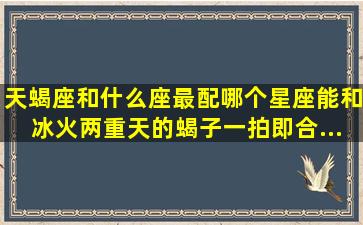 天蝎座和什么座最配哪个星座能和冰火两重天的蝎子一拍即合...